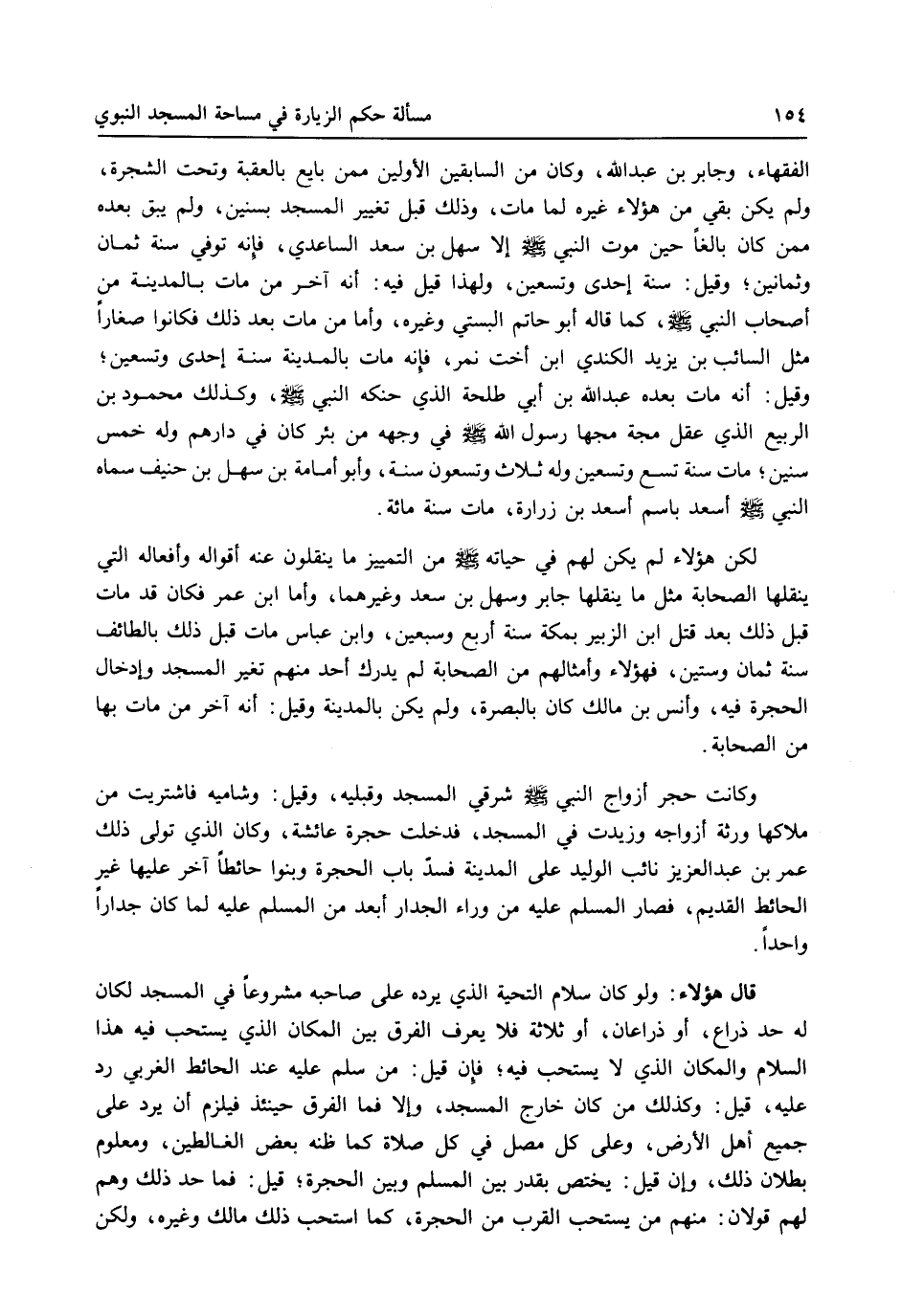 ١٥٤ مسألة حكم الزيارة في مساحة المسجد النبوي

الفقهاء، وجابر بن عبدالله، وكان من السابقين الأولين ممن بايع بالعقبة وتحت الشجرة، ولم يكن بقي من هؤلاء غيره لما مات، وذلك قبل تغيير المسجد بسنين، ولم يبق بعده ممن كان بالغاً حين موت النبي ﷺ إلا سهل بن سعد الساعدي، فإنه توفي سنة ثمان وثمانين؛ وقيل: سنة إحدى وتسعين، ولهذا قيل فيه: أنه آخر من مات بالمدينة من أصحاب النبي ﷺ، كما قاله أبو حاتم البستي وغيره، وأما من مات بعد ذلك فكانوا صغاراً مثل السائب بن يزيد الكندي ابن أخت نمر، فإنه مات بالمدينة سنة إحدى وتسعين؛ وقيل: أنه مات بعده عبدالله بن أبي طلحة الذي حنكه النبي ﷺ، وكذلك محمود بن الربيع الذي عقل مجة مجها رسول الله ﷺ في وجهه من بئر كان في دارهم وله خمس سنين؛ مات سنة تسع وتسعين وله ثلاث وتسعون سنة، وأبو أمامة بن سهل بن حنيف سماه النبي ﷺ أسعد باسم أسعد بن زرارة، مات سنة مائة.

لكن هؤلاء لم يكن لهم في حياته ﷺ من التمييز ما ينقلون عنه أقواله وأفعاله التي ينقلها الصحابة مثل ما ينقلها جابر وسهل بن سعد وغيرهما، وأما ابن عمر فكان قد مات قبل ذلك بعد قتل ابن الزبير بمكة سنة أربع وسبعين، وابن عباس مات قبل ذلك بالطائف سنة ثمان وستين، فهؤلاء وأمثالهم من الصحابة لم يدرك أحد منهم تغير المسجد وإدخال الحجرة فيه، وأنس بن مالك كان بالبصرة، ولم يكن بالمدينة وقيل: أنه آخر من مات بها من الصحابة.

وكانت حجر أزواج النبي ﷺ شرقي المسجد وقبليه، وقيل: وشاميه فاشتريت من ملاكها ورثة أزواجه وزيدت في المسجد، فدخلت حجرة عائشة، وكان الذي تولى ذلك عمر بن عبدالعزيز نائب الوليد على المدينة فسدّ باب الحجرة وبنوا حائطاً آخر عليها غير الحائط القديم، فصار المسلم عليه من وراء الجدار أبعد من المسلم عليه لما كان جداراً واحداً.

قال هؤلاء: ولو كان سلام التحية الذي يرده على صاحبه مشروعاً في المسجد لكان له حد ذراع، أو ذراعان، أو ثلاثة فلا يعرف الفرق بين المكان الذي يستحب فيه هذا السلام والمكان الذي لا يستحب فيه؛ فإن قيل: من سلم عليه عند الحائط الغربي رد عليه، قيل: وكذلك من كان خارج المسجد، وإلا فما الفرق حينئذ فيلزم أن يرد على جميع أهل الأرض، وعلى كل مصل في كل صلاة كما ظنه بعض الغالطين، ومعلوم بطلان ذلك، وإن قيل: يختص بقدر بين المسلم وبين الحجرة؛ قيل: فما حد ذلك وهم لهم قولان: منهم من يستحب القرب من الحجرة، كما استحب ذلك مالك وغيره، ولكن